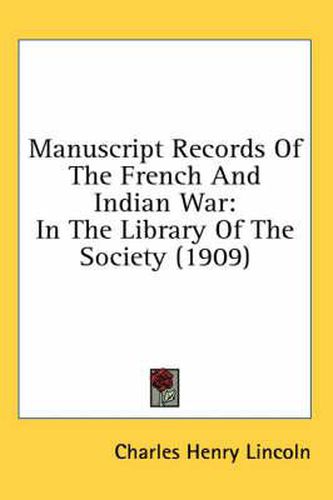 Manuscript Records Of The French And Indian War:
In The Library Of The Society (1909)

Charles Henry Lincoln